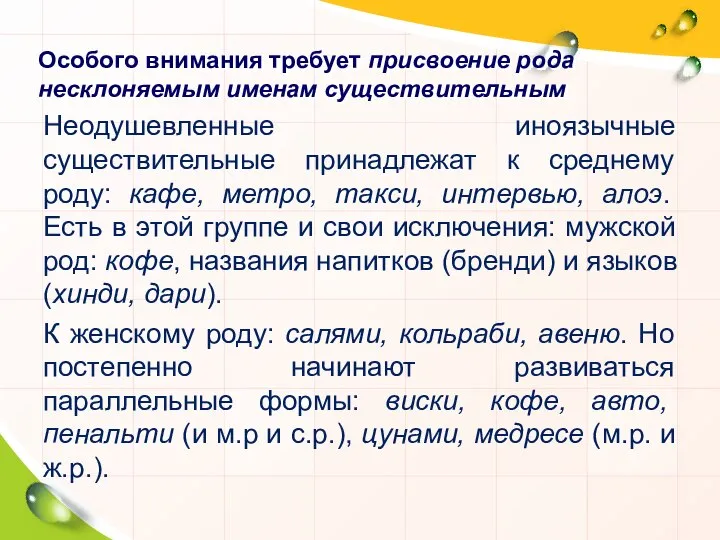 Особого внимания требует присвоение рода несклоняемым именам существительным

Неодушевленные иноязычные существительные принадлежат к среднему роду: кафе, метро, такси, интервью, алоэ. Есть в этой группе и свои исключения: мужской род: кофе, названия напитков (бренди) и языков (хинди, дари).

К женскому роду: салями, кольраби, авеню. Но постепенно начинают развиваться параллельные формы: виски, кофе, авто, пенальти (и м.р и с.р.), цунами, медресе (м.р. и ж.р.).